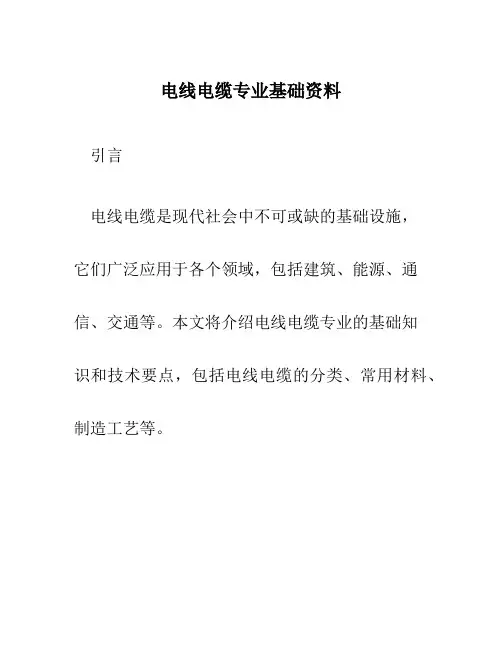 电线电缆专业基础资料

引言

电线电缆是现代社会中不可或缺的基础设施，它们广泛应用于各个领域，包括建筑、能源、通信、交通等。本文将介绍电线电缆专业的基础知识和技术要点，包括电线电缆的分类、常用材料、制造工艺等。